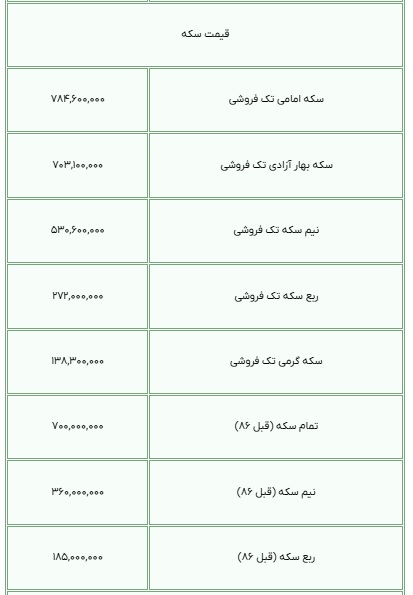 | قیمت سکه | |
|---|---|
| سکه امامی تک فروشی | ۷۸۴,۶۰۰,۰۰۰ |
| سکه بهار آزادی تک فروشی | ۷۰۳,۱۰۰,۰۰۰ |
| نیم سکه تک فروشی | ۵۳۰,۶۰۰,۰۰۰ |
| ربع سکه تک فروشی | ۲۷۲,۰۰۰,۰۰۰ |
| سکه گرمی تک فروشی | ۱۳۸,۳۰۰,۰۰۰ |
| تمام سکه (قبل ۸۶) | ۷۰۰,۰۰۰,۰۰۰ |
| نیم سکه (قبل ۸۶) | ۳۶۰,۰۰۰,۰۰۰ |
| ربع سکه (قبل ۸۶) | ۱۸۵,۰۰۰,۰۰۰ |